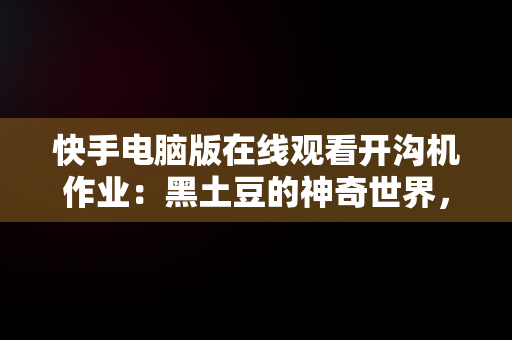 快手电脑版在线观看开沟机作业：黑土豆的神奇世界，